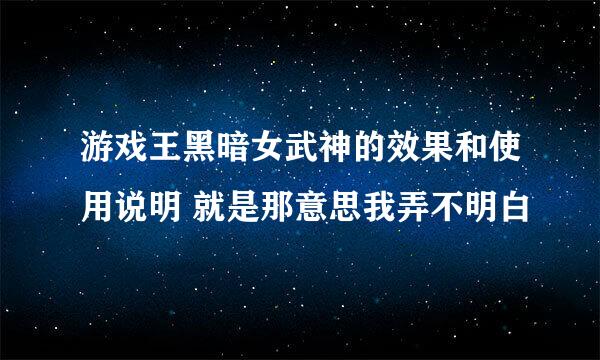 游戏王黑暗女武神的效果和使用说明 就是那意思我弄不明白